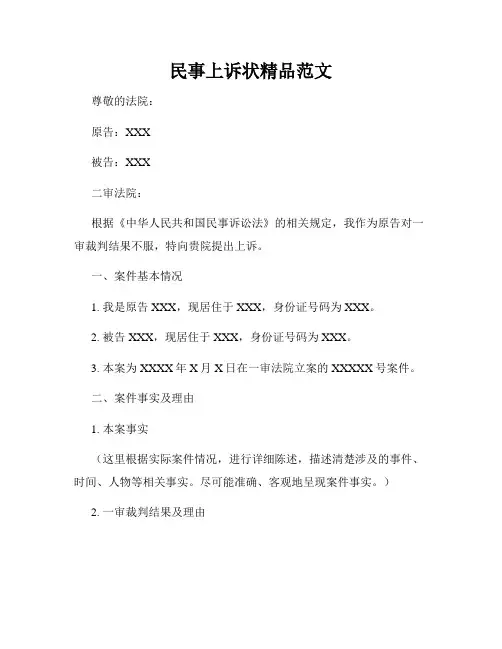 民事上诉状精品范文

尊敬的法院：

原告：XXX

被告：XXX

二审法院：

根据《中华人民共和国民事诉讼法》的相关规定，我作为原告对一审裁判结果不服，特向贵院提出上诉。

一、案件基本情况

1. 我是原告 XXX，现居住于 XXX，身份证号码为 XXX。

2. 被告 XXX，现居住于 XXX，身份证号码为 XXX。

3. 本案为 XXXX 年 X 月 X 日在一审法院立案的 XXXXX 号案件。

二、案件事实及理由

1. 本案事实

（这里根据实际案件情况，进行详细陈述，描述清楚涉及的事件、时间、人物等相关事实。尽可能准确、客观地呈现案件事实。）

2. 一审裁判结果及理由